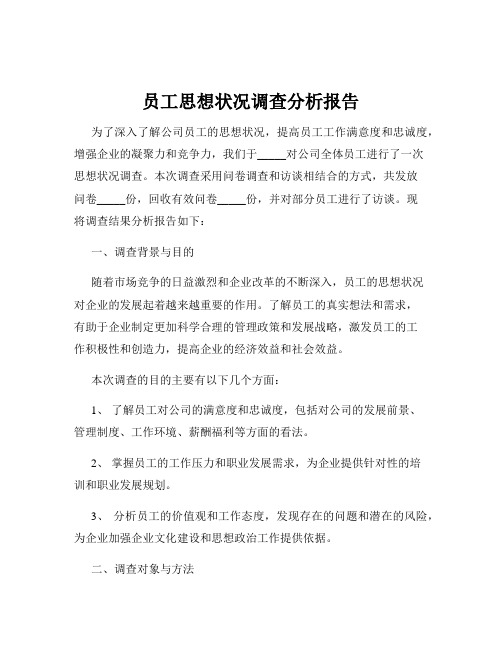 员工思想状况调查分析报告

为了深入了解公司员工的思想状况，提高员工工作满意度和忠诚度，增强企业的凝聚力和竞争力，我们于_____对公司全体员工进行了一次思想状况调查。本次调查采用问卷调查和访谈相结合的方式，共发放问卷_____份，回收有效问卷_____份，并对部分员工进行了访谈。现将调查结果分析报告如下：

一、调查背景与目的

随着市场竞争的日益激烈和企业改革的不断深入，员工的思想状况对企业的发展起着越来越重要的作用。了解员工的真实想法和需求，有助于企业制定更加科学合理的管理政策和发展战略，激发员工的工作积极性和创造力，提高企业的经济效益和社会效益。

本次调查的目的主要有以下几个方面：

1、 了解员工对公司的满意度和忠诚度，包括对公司的发展前景、管理制度、工作环境、薪酬福利等方面的看法。

2、 掌握员工的工作压力和职业发展需求，为企业提供针对性的培训和职业发展规划。

3、 分析员工的价值观和工作态度，发现存在的问题和潜在的风险，为企业加强企业文化建设和思想政治工作提供依据。

二、调查对象与方法